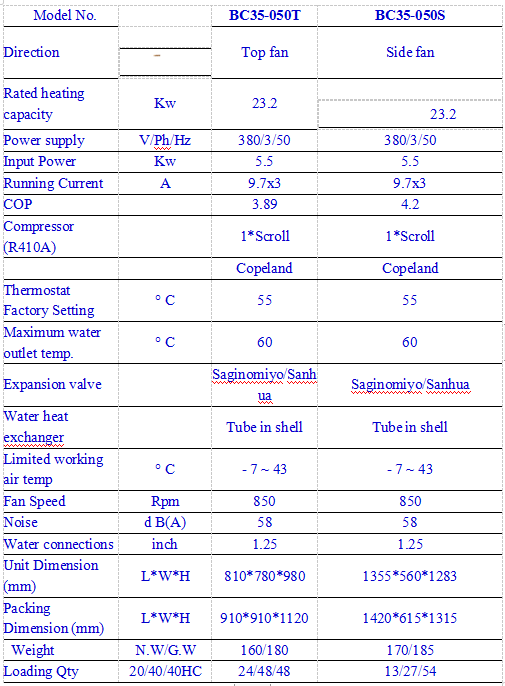 | Model No. | | BC35-050T | BC35-050S |
|---|---|---|---|
| Direction | – | Top fan | Side fan |
| Rated heating capacity | Kw | 23.2 | 23.2 |
| Power supply | V/Ph/Hz | 380/3/50 | 380/3/50 |
| Input Power | Kw | 5.5 | 5.5 |
| Running Current | A | 9.7x3 | 9.7x3 |
| COP | | 3.89 | 4.2 |
| Compressor (R410A) | | 1*Scroll | 1*Scroll |
| | | Copeland | Copeland |
| Thermostat Factory Setting | ° C | 55 | 55 |
| Maximum water outlet temp. | ° C | 60 | 60 |
| Expansion valve | | Saginomiyo/Sanhua | Saginomiyo/Sanhua |
| Water heat exchanger | | Tube in shell | Tube in shell |
| Limited working air temp | ° C | - 7 ~ 43 | - 7 ~ 43 |
| Fan Speed | Rpm | 850 | 850 |
| Noise | d B(A) | 58 | 58 |
| Water connections | inch | 1.25 | 1.25 |
| Unit Dimension (mm) | L*W*H | 810*780*980 | 1355*560*1283 |
| Packing Dimension (mm) | L*W*H | 910*910*1120 | 1420*615*1315 |
| Weight | N.W/G.W | 160/180 | 170/185 |
| Loading Qty | 20/40/40HC | 24/48/48 | 13/27/54 |